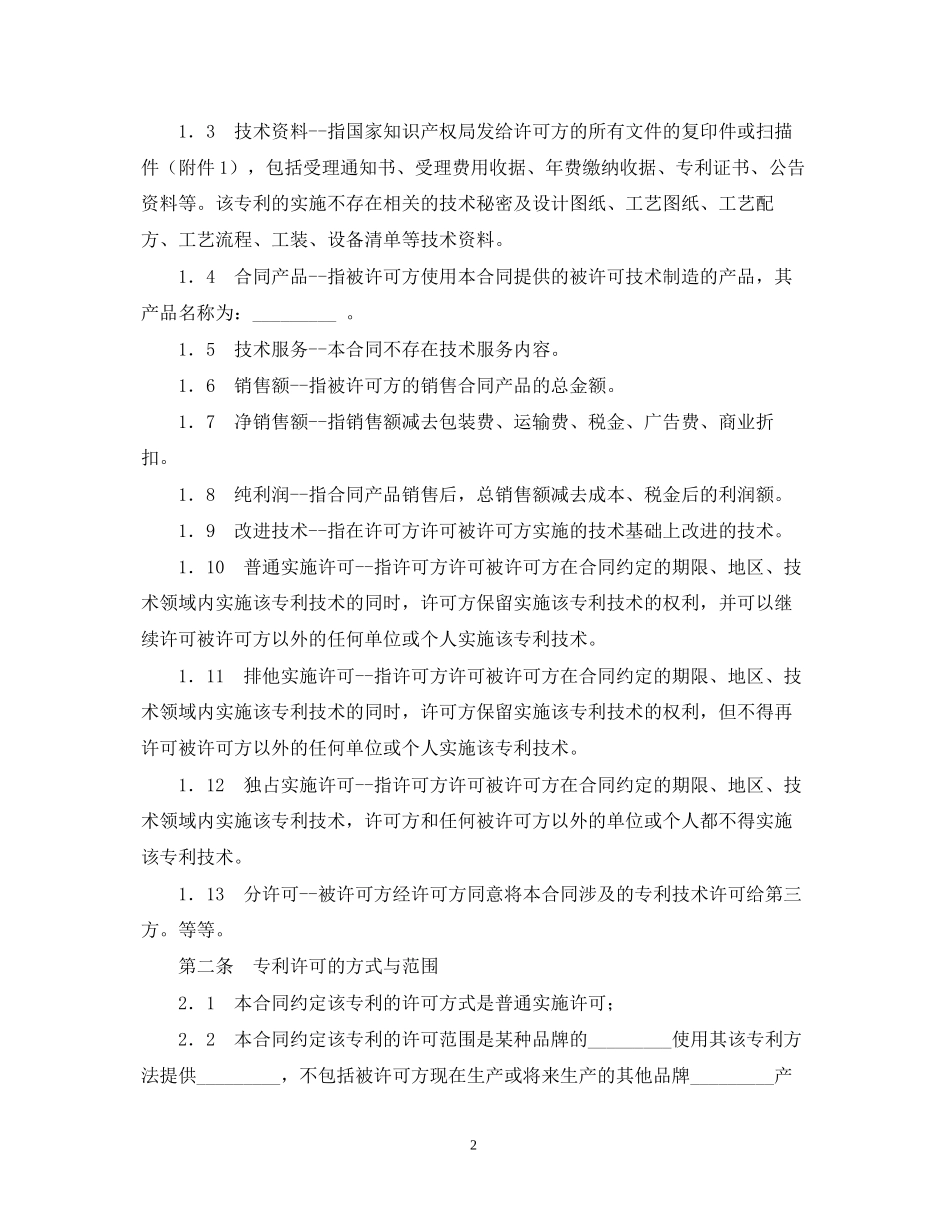 1．3　技术资料--指国家知识产权局发给许可方的所有文件的复印件或扫描件（附件1），包括受理通知书、受理费用收据、年费缴纳收据、专利证书、公告资料等。该专利的实施不存在相关的技术秘密及设计图纸、工艺图纸、工艺配方、工艺流程、工装、设备清单等技术资料。

1．4　合同产品--指被许可方使用本合同提供的被许可技术制造的产品，其产品名称为：_________ 。

1．5　技术服务--本合同不存在技术服务内容。

1．6　销售额--指被许可方的销售合同产品的总金额。

1．7　净销售额--指销售额减去包装费、运输费、税金、广告费、商业折扣。

1．8　纯利润--指合同产品销售后，总销售额减去成本、税金后的利润额。

1．9　改进技术--指在许可方许可被许可方实施的技术基础上改进的技术。

1．10　普通实施许可--指许可方许可被许可方在合同约定的期限、地区、技术领域内实施该专利技术的同时，许可方保留实施该专利技术的权利，并可以继续许可被许可方以外的任何单位或个人实施该专利技术。

1．11　排他实施许可--指许可方许可被许可方在合同约定的期限、地区、技术领域内实施该专利技术的同时，许可方保留实施该专利技术的权利，但不得再许可被许可方以外的任何单位或个人实施该专利技术。

1．12　独占实施许可--指许可方许可被许可方在合同约定的期限、地区、技术领域内实施该专利技术，许可方和任何被许可方以外的单位或个人都不得实施该专利技术。

1．13　分许可--被许可方经许可方同意将本合同涉及的专利技术许可给第三方。等等。

第二条　专利许可的方式与范围

2．1　本合同约定该专利的许可方式是普通实施许可；

2．2　本合同约定该专利的许可范围是某种品牌的_________使用其该专利方法提供_________，不包括被许可方现在生产或将来生产的其他品牌_________产

2